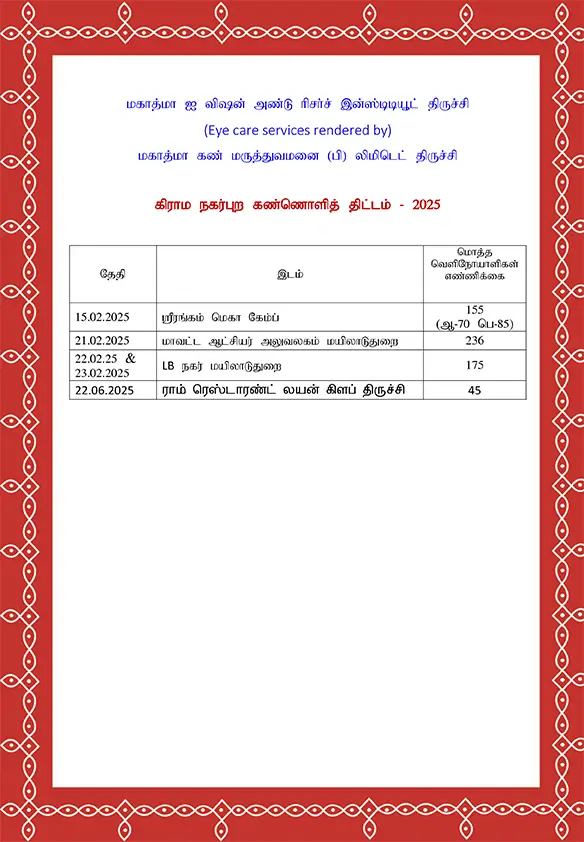 மகாத்மா ஐ விஷன் அண்டு ரிசர்ச் இன்ஸ்டிடியூட் திருச்சி

(Eye care services rendered by)

மகாத்மா கண் மருத்துவமனை (பி) லிமிடெட் திருச்சி

கிராம நகர்புற கண்ணொளித் திட்டம் - 2025

| தேதி | இடம் | மொத்த வெளிநோயாளிகள் எண்ணிக்கை |
|---|---|---|
| 15.02.2025 | ஸ்ரீரங்கம் மெகா கேம்ப் | 155 (ஆ-70 பெ-85) |
| 21.02.2025 | மாவட்ட ஆட்சியர் அலுவலகம் மயிலாடுதுறை | 236 |
| 22.02.25 & 23.02.2025 | LB நகர் மயிலாடுதுறை | 175 |
| 22.06.2025 | ராம் ரெஸ்டாரண்ட் லயன் கிளப் திருச்சி | 45 |